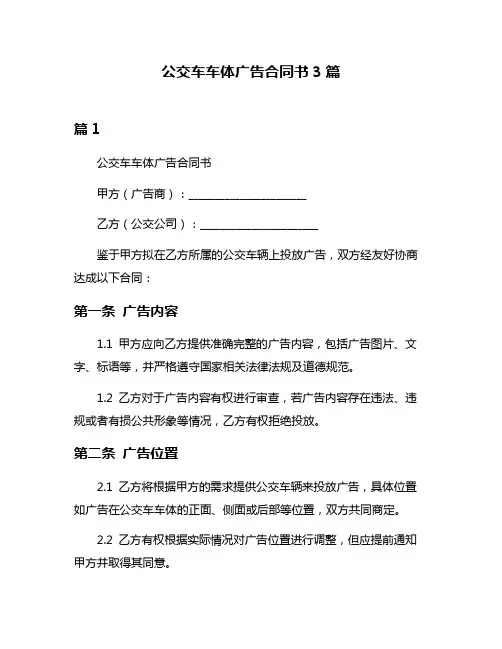 公交车车体广告合同书 3 篇

篇 1

公交车车体广告合同书

甲方（广告商）：____________________

乙方（公交公司）：____________________

鉴于甲方拟在乙方所属的公交车辆上投放广告，双方经友好协商达成以下合同：

第一条 广告内容

1.1 甲方应向乙方提供准确完整的广告内容，包括广告图片、文字、标语等，并严格遵守国家相关法律法规及道德规范。

1.2 乙方对于广告内容有权进行审查，若广告内容存在违法、违规或者有损公共形象等情况，乙方有权拒绝投放。

第二条 广告位置

2.1 乙方将根据甲方的需求提供公交车辆来投放广告，具体位置如广告在公交车车体的正面、侧面或后部等位置，双方共同商定。

2.2 乙方有权根据实际情况对广告位置进行调整，但应提前通知甲方并取得其同意。